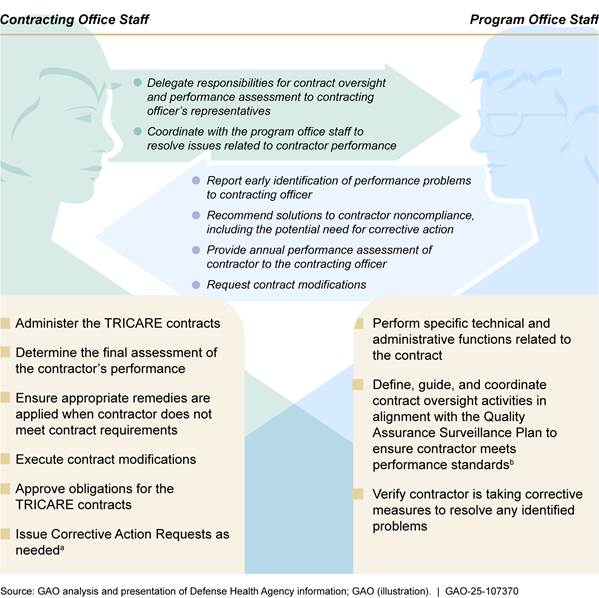 Contracting Office Staff

Program Office Staff

Delegate responsibilities for contract oversight and performance assessment to contracting officer's representatives

Coordinate with the program office staff to resolve issues related to contractor performance

Report early identification of performance problems to contracting officer

Recommend solutions to contractor noncompliance, including the potential need for corrective action

Provide annual performance assessment of contractor to the contracting officer

Request contract modifications

Administer the TRICARE contracts

Determine the final assessment of the contractor's performance

Ensure appropriate remedies are applied when contractor does not meet contract requirements

Execute contract modifications

Approve obligations for the TRICARE contracts

Issue Corrective Action Requests as needed$^a$

Perform specific technical and administrative functions related to the contract

Define, guide, and coordinate contract oversight activities in alignment with the Quality Assurance Surveillance Plan to ensure contractor meets performance standards$^b$

Verify contractor is taking corrective measures to resolve any identified problems

Source: GAO analysis and presentation of Defense Health Agency information; GAO (illustration). | GAO-25-107370